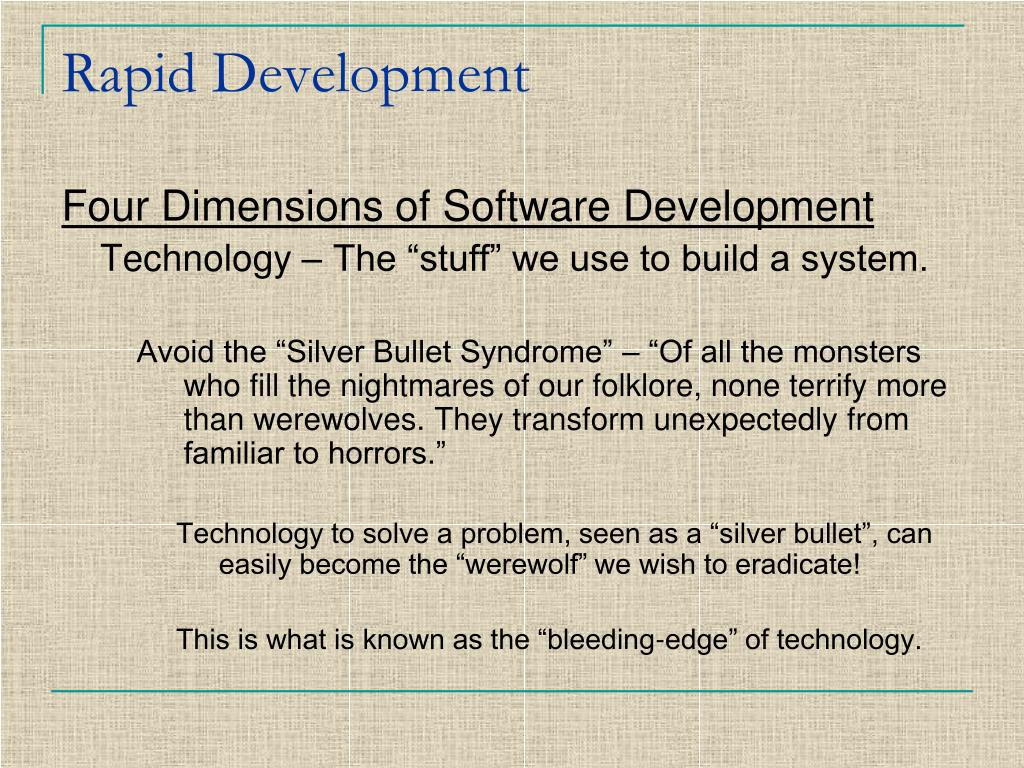 Rapid Development

Four Dimensions of Software Development

Technology – The “stuff” we use to build a system.

Avoid the “Silver Bullet Syndrome” – “Of all the monsters who fill the nightmares of our folklore, none terrify more than werewolves. They transform unexpectedly from familiar to horrors.”

Technology to solve a problem, seen as a “silver bullet”, can easily become the “werewolf” we wish to eradicate!

This is what is known as the “bleeding-edge” of technology.